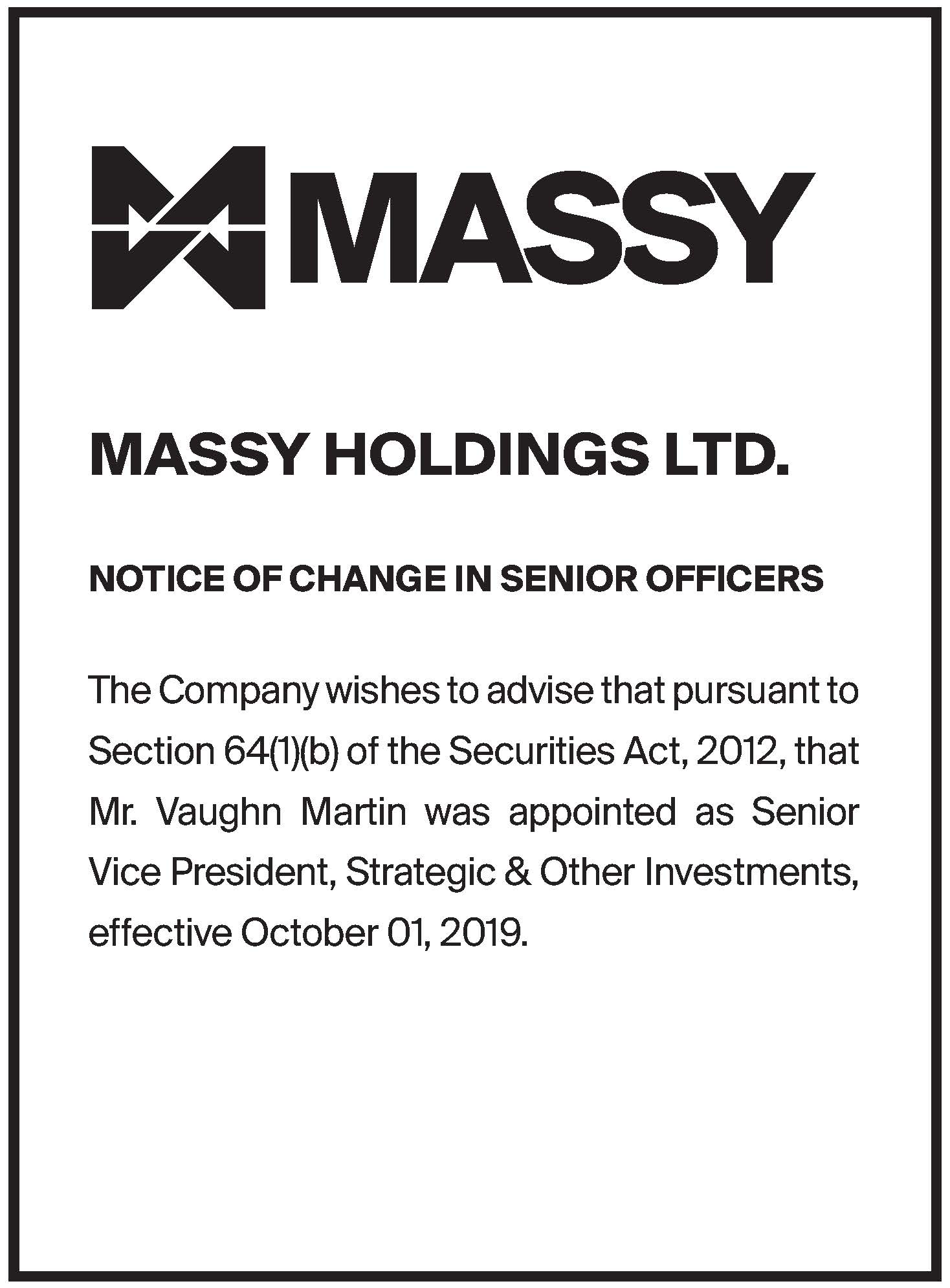 MASSY

MASSY HOLDINGS LTD.

NOTICE OF CHANGE IN SENIOR OFFICERS

The Company wishes to advise that pursuant to Section 64(1)(b) of the Securities Act, 2012, that Mr. Vaughn Martin was appointed as Senior Vice President, Strategic & Other Investments, effective October 01, 2019.